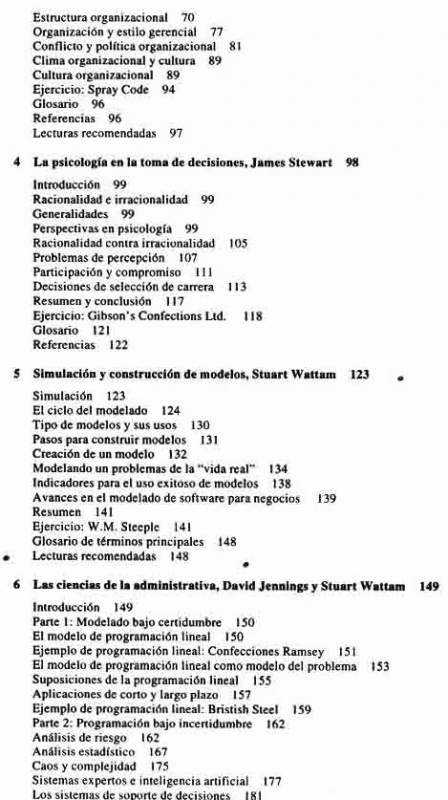 Estructura organizacional 70
Organización y estilo gerencial 77
Conflicto y política organizacional 81
Clima organizacional y cultura 89
Cultura organizacional 89
Ejercicio: Spray Code 94
Glosario 96
Referencias 96
Lecturas recomendadas 97

4 La psicología en la toma de decisiones, James Stewart 98

Introducción 99
Racionalidad e irracionalidad 99
Generalidades 99
Perspectivas en psicología 99
Racionalidad contra irracionalidad 105
Problemas de percepción 107
Participación y compromiso 111
Decisiones de selección de carrera 113
Resumen y conclusión 117
Ejercicio: Gibson's Confections Ltd. 118
Glosario 121
Referencias 122

5 Simulación y construcción de modelos, Stuart Wattam 123

Simulación 123
El ciclo del modelado 124
Tipo de modelos y sus usos 130
Pasos para construir modelos 131
Creación de un modelo 132
Modelando un problemas de la "vida real" 134
Indicadores para el uso exitoso de modelos 138
Avances en el modelado de software para negocios 139
Resumen 141
Ejercicio: W.M. Steeple 141
Glosario de términos principales 148
Lecturas recomendadas 148

6 Las ciencias de la administrativa, David Jennings y Stuart Wattam 149

Introducción 149
Parte 1: Modelado bajo certidumbre 150
El modelo de programación lineal 150
Ejemplo de programación lineal: Confecciones Ramsey 151
El modelo de programación lineal como modelo del problema 153
Suposiciones de la programación lineal 155
Aplicaciones de corto y largo plazo 157
Ejemplo de programación lineal: Bristish Steel 159
Parte 2: Programación bajo incertidumbre 162
Análisis de riesgo 162
Análisis estadístico 167
Caos y complejidad 175
Sistemas expertos e inteligencia artificial 177
Los sistemas de soporte de decisiones 181